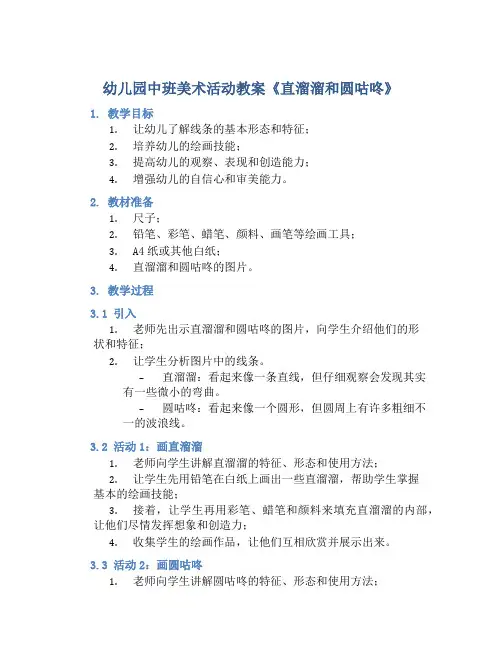 幼儿园中班美术活动教案《直溜溜和圆咕咚》

1. 教学目标

1. 让幼儿了解线条的基本形态和特征；
2. 培养幼儿的绘画技能；
3. 提高幼儿的观察、表现和创造能力；
4. 增强幼儿的自信心和审美能力。

2. 教材准备

1. 尺子；
2. 铅笔、彩笔、蜡笔、颜料、画笔等绘画工具；
3. A4 纸或其他白纸；
4. 直溜溜和圆咕咚的图片。

3. 教学过程

3.1 引入

1. 老师先出示直溜溜和圆咕咚的图片，向学生介绍他们的形状和特征；
2. 让学生分析图片中的线条。
- 直溜溜：看起来像一条直线，但仔细观察会发现其实有一些微小的弯曲。
- 圆咕咚：看起来像一个圆形，但圆周上有许多粗细不一的波浪线。

3.2 活动 1：画直溜溜

1. 老师向学生讲解直溜溜的特征、形态和使用方法；
2. 让学生先用铅笔在白纸上画出一些直溜溜，帮助学生掌握基本的绘画技能；
3. 接着，让学生再用彩笔、蜡笔和颜料来填充直溜溜的内部，让他们尽情发挥想象和创造力；
4. 收集学生的绘画作品，让他们互相欣赏并展示出来。

3.3 活动 2：画圆咕咚

1. 老师向学生讲解圆咕咚的特征、形态和使用方法；